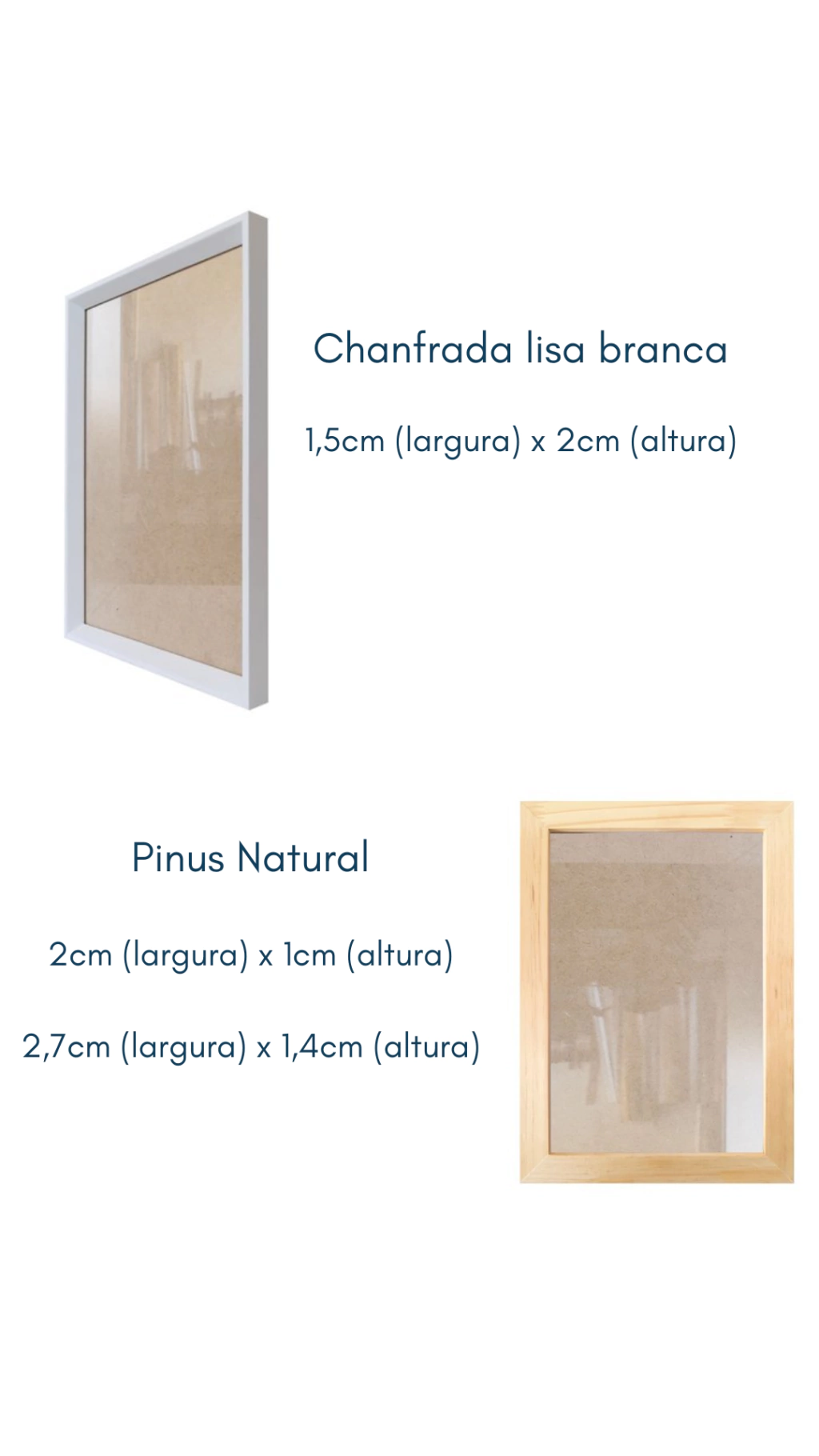 Chanfrada lisa branca

1,5cm (largura) x 2cm (altura)

Pinus Natural

2cm (largura) x 1cm (altura)

2,7cm (largura) x 1,4cm (altura)